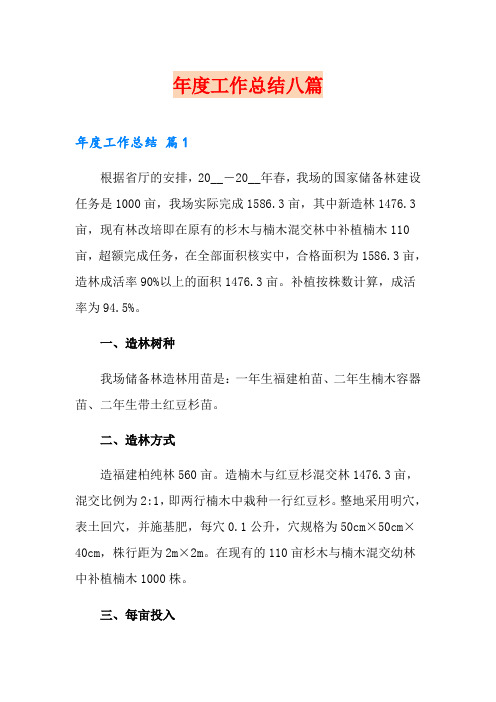 年度工作总结八篇

年度工作总结 篇1

根据省厅的安排，20__－20__年春，我场的国家储备林建设任务是1000亩，我场实际完成1586.3亩，其中新造林1476.3亩，现有林改培即在原有的杉木与楠木混交林中补植楠木110亩，超额完成任务，在全部面积核实中，合格面积为1586.3亩，造林成活率90%以上的面积1476.3亩。补植按株数计算，成活率为94.5%。

一、造林树种

我场储备林造林用苗是：一年生福建柏苗、二年生楠木容器苗、二年生带土红豆杉苗。

二、造林方式

造福建柏纯林560亩。造楠木与红豆杉混交林1476.3亩，混交比例为2:1，即两行楠木中栽种一行红豆杉。整地采用明穴，表土回穴，并施基肥，每穴0.1公升，穴规格为50cm×50cm×40cm，株行距为2m×2m。在现有的110亩杉木与楠木混交幼林中补植楠木1000株。

三、每亩投入